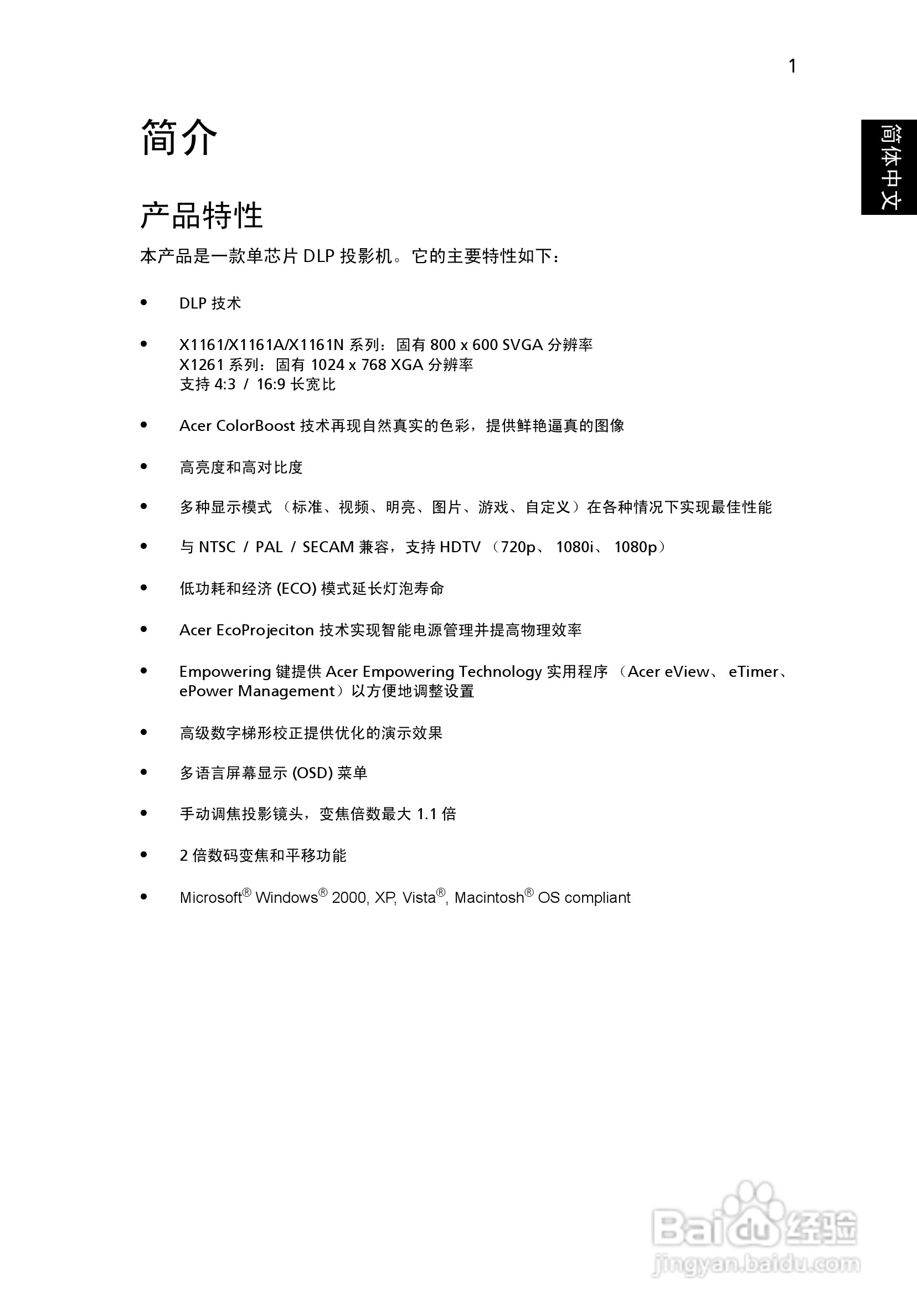 1

简体中文

简介

产品特性

本产品是一款单芯片 DLP 投影机。它的主要特性如下：

• DLP 技术

• X1161/X1161A/X1161N 系列：固有 800 x 600 SVGA 分辨率
X1261 系列：固有 1024 x 768 XGA 分辨率
支持 4:3 / 16:9 长宽比

• Acer ColorBoost 技术再现自然真实的色彩，提供鲜艳逼真的图像

• 高亮度和高对比度

• 多种显示模式 （标准、视频、明亮、图片、游戏、自定义）在各种情况下实现最佳性能

• 与 NTSC / PAL / SECAM 兼容，支持 HDTV （720p、 1080i、 1080p）

• 低功耗和经济 (ECO) 模式延长灯泡寿命

• Acer EcoProjeciton 技术实现智能电源管理并提高物理效率

• Empowering 键提供 Acer Empowering Technology 实用程序 （Acer eView、 eTimer、 ePower Management）以方便地调整设置

• 高级数字梯形校正提供优化的演示效果

• 多语言屏幕显示 (OSD) 菜单

• 手动调焦投影镜头，变焦倍数最大 1.1 倍

• 2 倍数码变焦和平移功能

• Microsoft® Windows® 2000, XP, Vista®, Macintosh® OS compliant

Baidu 经验
jingyan.baidu.com